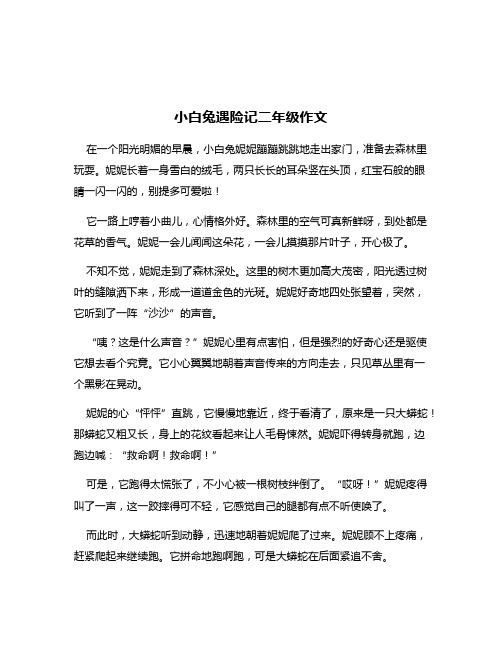 小白兔遇险记二年级作文

在一个阳光明媚的早晨，小白兔妮妮蹦蹦跳跳地走出家门，准备去森林里玩耍。妮妮长着一身雪白的绒毛，两只长长的耳朵竖在头顶，红宝石般的眼睛一闪一闪的，别提多可爱啦！

它一路上哼着小曲儿，心情格外好。森林里的空气可真新鲜呀，到处都是花草的香气。妮妮一会儿闻闻这朵花，一会儿摸摸那片叶子，开心极了。

不知不觉，妮妮走到了森林深处。这里的树木更加高大茂密，阳光透过树叶的缝隙洒下来，形成一道道金色的光斑。妮妮好奇地四处张望着，突然，它听到了一阵“沙沙”的声音。

“咦？这是什么声音？”妮妮心里有点害怕，但是强烈的好奇心还是驱使它想去看个究竟。它小心翼翼地朝着声音传来的方向走去，只见草丛里有一个黑影在晃动。

妮妮的心“怦怦”直跳，它慢慢地靠近，终于看清了，原来是一只大蟒蛇！那蟒蛇又粗又长，身上的花纹看起来让人毛骨悚然。妮妮吓得转身就跑，边跑边喊：“救命啊！救命啊！”

可是，它跑得太慌张了，不小心被一根树枝绊倒了。“哎呀！”妮妮疼得叫了一声，这一跤摔得可不轻，它感觉自己的腿都有点不听使唤了。

而此时，大蟒蛇听到动静，迅速地朝着妮妮爬了过来。妮妮顾不上疼痛，赶紧爬起来继续跑。它拼命地跑啊跑，可是大蟒蛇在后面紧追不舍。